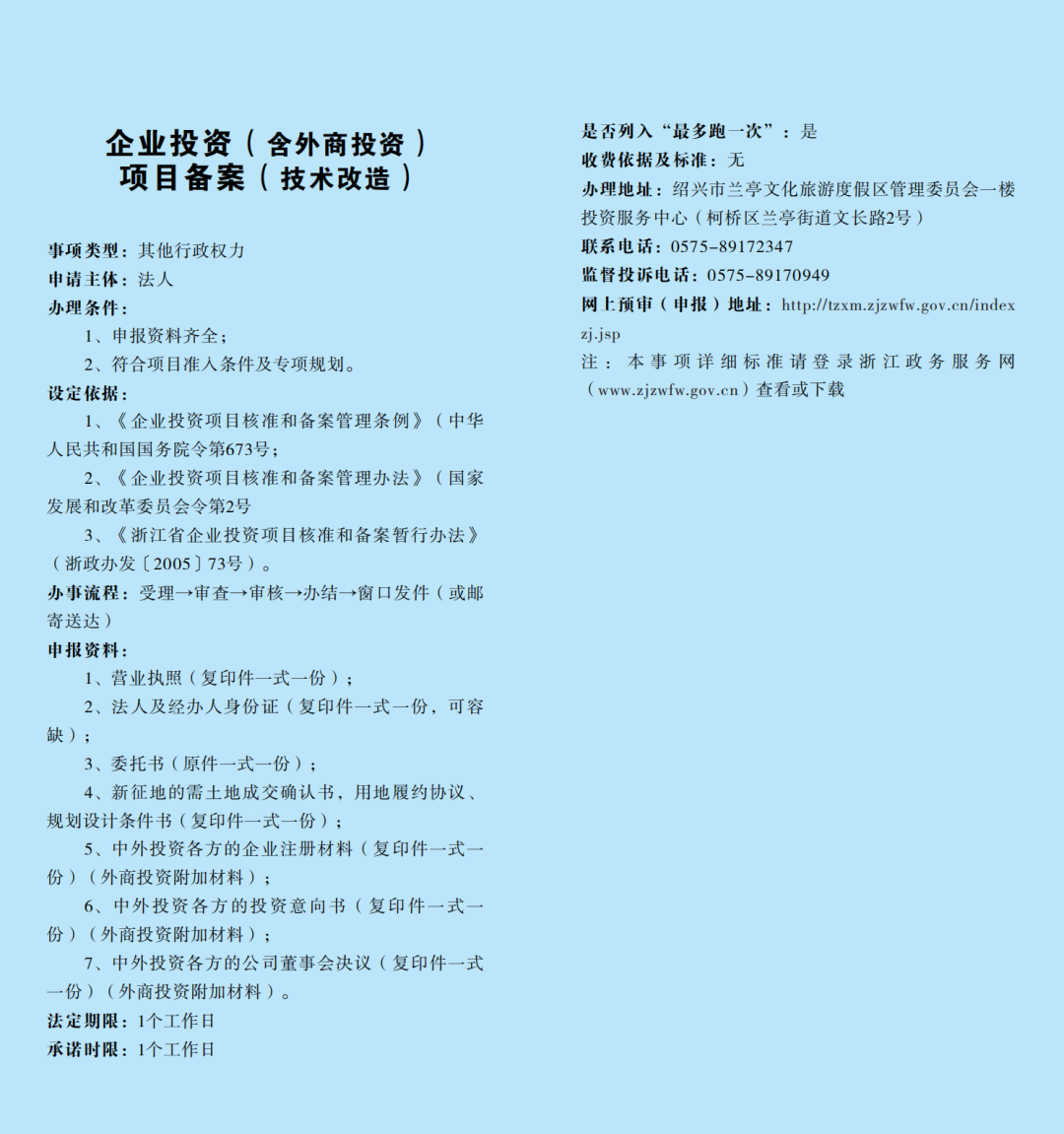 企业投资（含外商投资）
项目备案（技术改造）

事项类型：其他行政权力
申请主体：法人
办理条件：

1、申报资料齐全；

2、符合项目准入条件及专项规划。

设定依据：

1、《企业投资项目核准和备案管理条例》（中华人民共和国国务院令第673号；

2、《企业投资项目核准和备案管理办法》（国家发展和改革委员会令第2号

3、《浙江省企业投资项目核准和备案暂行办法》（浙政办发〔2005〕73号）。

办事流程：受理→审查→审核→办结→窗口发件（或邮寄送达）

申报资料：

1、营业执照（复印件一式一份）；

2、法人及经办人身份证（复印件一式一份，可容缺）；

3、委托书（原件一式一份）；

4、新征地的需土地成交确认书，用地履约协议、规划设计条件书（复印件一式一份）；

5、中外投资各方的企业注册材料（复印件一式一份）（外商投资附加材料）；

6、中外投资各方的投资意向书（复印件一式一份）（外商投资附加材料）；

7、中外投资各方的公司董事会决议（复印件一式一份）（外商投资附加材料）。

法定期限：1个工作日
承诺时限：1个工作日

是否列入“最多跑一次”：是
收费依据及标准：无
办理地址：绍兴市兰亭文化旅游度假区管理委员会一楼投资服务中心（柯桥区兰亭街道文长路2号）
联系电话：0575-89172347
监督投诉电话：0575-89170949
网上预审（申报）地址：http://tzxm.zjzwfw.gov.cn/indexzj.jsp
注：本事项详细标准请登录浙江政务服务网（www.zjzwfw.gov.cn）查看或下载